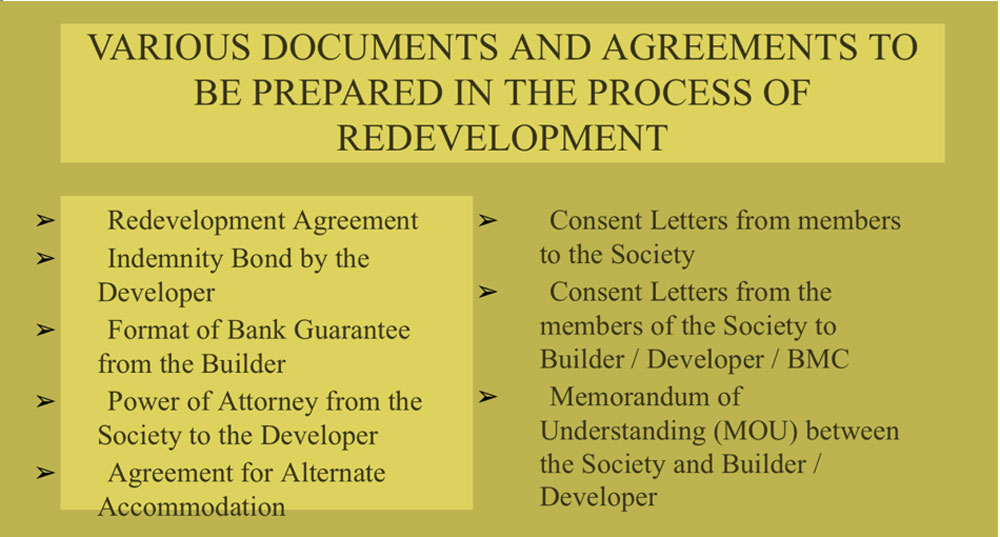 VARIOUS DOCUMENTS AND AGREEMENTS TO BE PREPARED IN THE PROCESS OF REDEVELOPMENT

➢ Redevelopment Agreement
➢ Indemnity Bond by the Developer
➢ Format of Bank Guarantee from the Builder
➢ Power of Attorney from the Society to the Developer
➢ Agreement for Alternate Accommodation

➢ Consent Letters from members to the Society
➢ Consent Letters from the members of the Society to Builder / Developer / BMC
➢ Memorandum of Understanding (MOU) between the Society and Builder / Developer